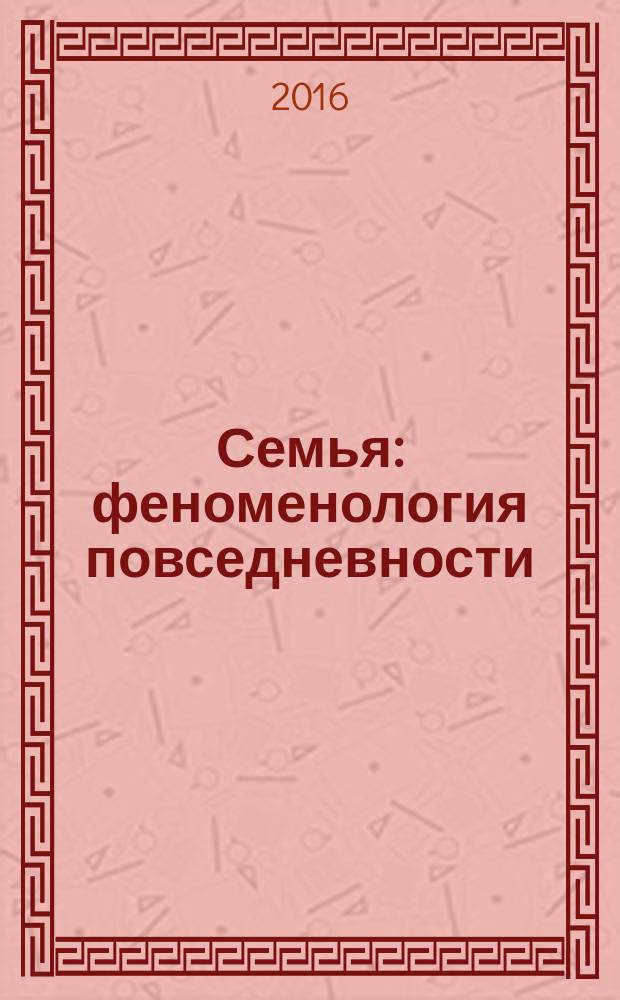 2016

Семья: феноменология повседневности